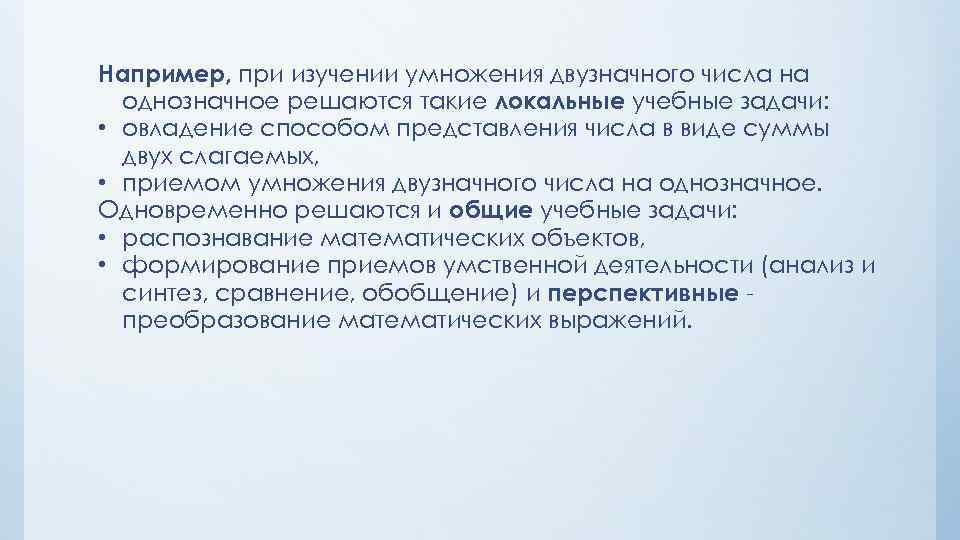 Например, при изучении умножения двузначного числа на однозначное решаются такие локальные учебные задачи:
• овладение способом представления числа в виде суммы двух слагаемых,
• приемом умножения двузначного числа на однозначное.
Одновременно решаются и общие учебные задачи:
• распознавание математических объектов,
• формирование приемов умственной деятельности (анализ и синтез, сравнение, обобщение) и перспективные - преобразование математических выражений.